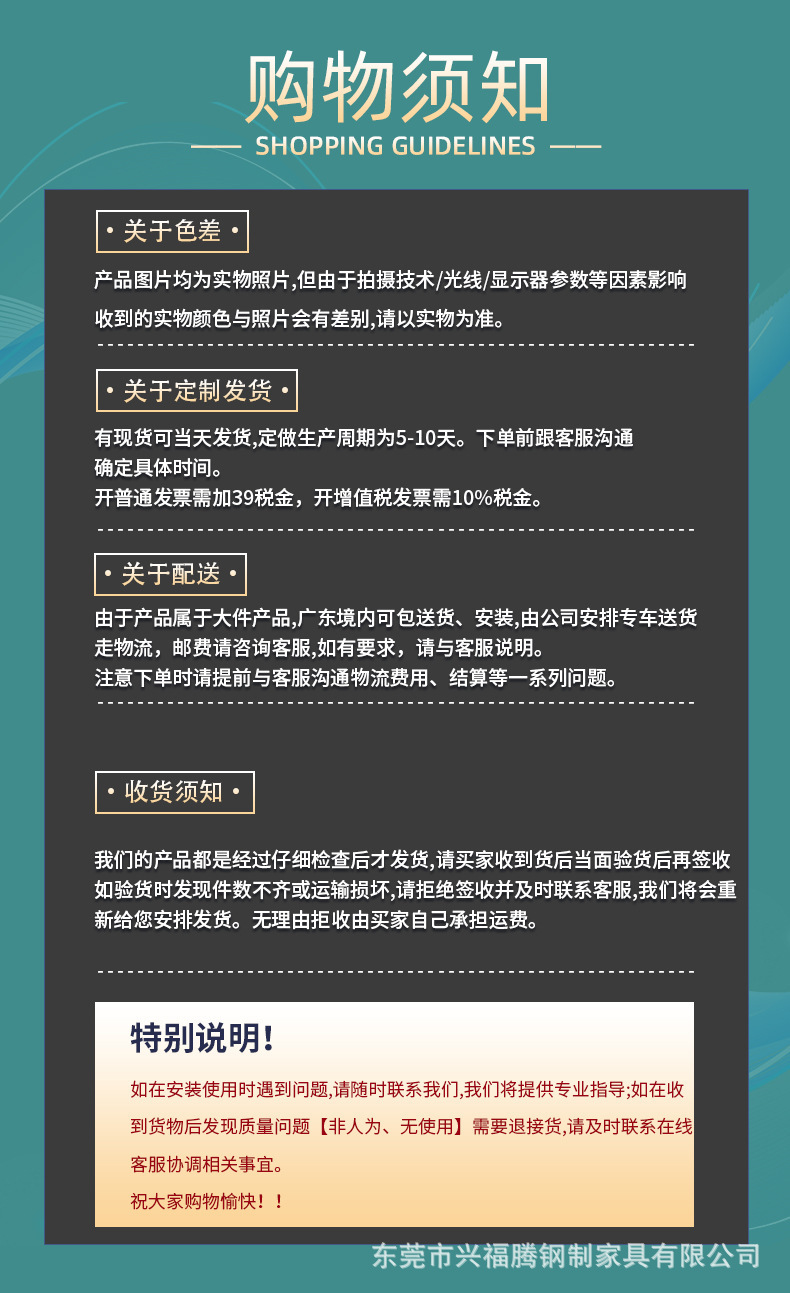 购物须知

SHOPPING GUIDELINES

• 关于色差 •

产品图片均为实物照片,但由于拍摄技术/光线/显示器参数等因素影响收到的实物颜色与照片会有差别,请以实物为准。

• 关于定制发货 •

有现货可当天发货,定做生产周期为5-10天。下单前跟客服沟通确定具体时间。
开普通发票需加39税金，开增值税发票需10%税金。

• 关于配送 •

由于产品属于大件产品,广东境内可包送货、安装,由公司安排专车送货走物流，邮费请咨询客服,如有要求，请与客服说明。
注意下单时请提前与客服沟通物流费用、结算等一系列问题。

• 收货须知 •

我们的产品都是经过仔细检查后才发货,请买家收到货后当面验货后再签收如验货时发现件数不齐或运输损坏,请拒绝签收并及时联系客服,我们将会重新给您安排发货。无理由拒收由买家自己承担运费。

特别说明!

如在安装使用时遇到问题,请随时联系我们,我们将提供专业指导;如在收到货物后发现质量问题【非人为、无使用】需要退接货,请及时联系在线客服协调相关事宜。
祝大家购物愉快！！

东莞市兴福腾钢制家具有限公司